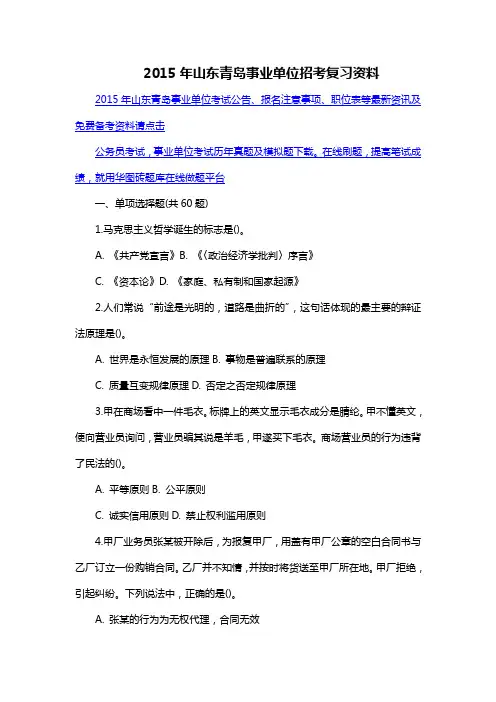 2015 年山东青岛事业单位招考复习资料

2015 年山东青岛事业单位考试公告、报名注意事项、职位表等最新资讯及免费备考资料请点击

公务员考试，事业单位考试历年真题及模拟题下载。在线刷题，提高笔试成绩，就用华图砖题库在线做题平台

一、单项选择题(共 60 题)

1.马克思主义哲学诞生的标志是()。

A. 《共产党宣言》B. 《〈政治经济学批判〉序言》

C. 《资本论》D. 《家庭、私有制和国家起源》

2.人们常说“前途是光明的，道路是曲折的”，这句话体现的最主要的辩证法原理是()。

A. 世界是永恒发展的原理 B. 事物是普遍联系的原理

C. 质量互变规律原理 D. 否定之否定规律原理

3.甲在商场看中一件毛衣。标牌上的英文显示毛衣成分是腈纶。甲不懂英文，便向营业员询问，营业员骗其说是羊毛，甲遂买下毛衣。商场营业员的行为违背了民法的()。

A. 平等原则 B. 公平原则

C. 诚实信用原则 D. 禁止权利滥用原则

4.甲厂业务员张某被开除后，为报复甲厂，用盖有甲厂公章的空白合同书与乙厂订立一份购销合同。乙厂并不知情，并按时将货送至甲厂所在地。甲厂拒绝，引起纠纷。下列说法中，正确的是()。

A. 张某的行为为无权代理，合同无效